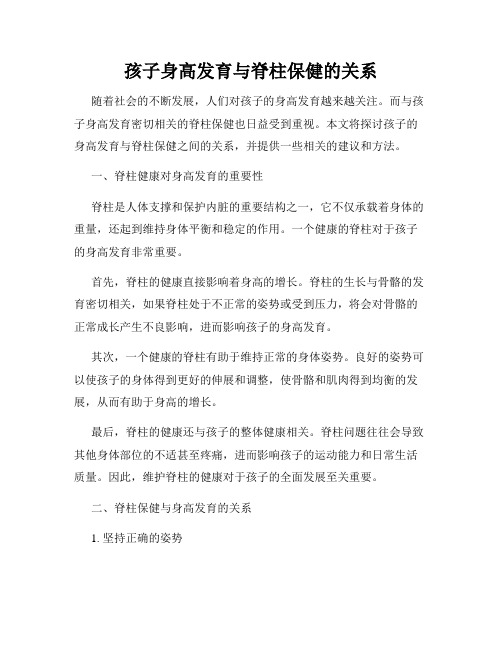 孩子身高发育与脊柱保健的关系

随着社会的不断发展，人们对孩子的身高发育越来越关注。而与孩子身高发育密切相关的脊柱保健也日益受到重视。本文将探讨孩子的身高发育与脊柱保健之间的关系，并提供一些相关的建议和方法。

一、脊柱健康对身高发育的重要性

脊柱是人体支撑和保护内脏的重要结构之一，它不仅承载着身体的重量，还起到维持身体平衡和稳定的作用。一个健康的脊柱对于孩子的身高发育非常重要。

首先，脊柱的健康直接影响着身高的增长。脊柱的生长与骨骼的发育密切相关，如果脊柱处于不正常的姿势或受到压力，将会对骨骼的正常成长产生不良影响，进而影响孩子的身高发育。

其次，一个健康的脊柱有助于维持正常的身体姿势。良好的姿势可以使孩子的身体得到更好的伸展和调整，使骨骼和肌肉得到均衡的发展，从而有助于身高的增长。

最后，脊柱的健康还与孩子的整体健康相关。脊柱问题往往会导致其他身体部位的不适甚至疼痛，进而影响孩子的运动能力和日常生活质量。因此，维护脊柱的健康对于孩子的全面发展至关重要。

二、脊柱保健与身高发育的关系

1. 坚持正确的姿势